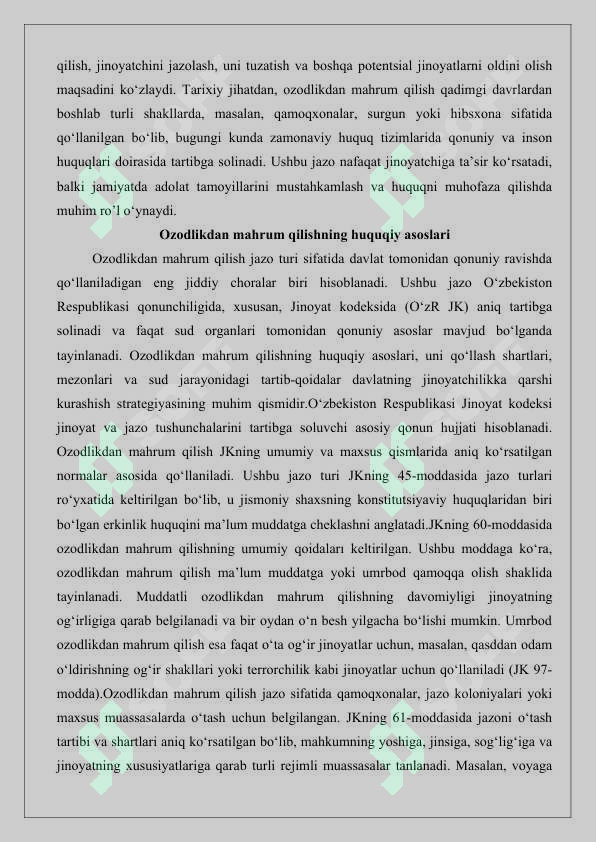 qilish, jinoyatchini jazolash, uni tuzatish va boshqa potentsial jinoyatlarni oldini olish maqsadini ko'zlaydi. Tarixiy jihatdan, ozodlikdan mahrum qilish qadimgi davrlardan boshlab turli shakllarda, masalan, qamoqxonalar, surgun yoki hibsxona sifatida qo'llanilgan bo'lib, bugungi kunda zamonaviy huquq tizimlarida qonuniy va inson huquqlari doirasida tartibga solinadi. Ushbu jazo nafaqat jinoyatchiga ta'sir ko'rsatadi, balki jamiyatda adolat tamoyillarini mustahkamlash va huquqni muhofaza qilishda muhim ro'l o'ynaydi.

Ozodlikdan mahrum qilishning huquqiy asoslari

Ozodlikdan mahrum qilish jazo turi sifatida davlat tomonidan qonuniy ravishda qo'llaniladigan eng jiddiy choralar biri hisoblanadi. Ushbu jazo O'zbekiston Respublikasi qonunchiligida, xususan, Jinoyat kodeksida (O'zR JK) aniq tartibga solinadi va faqat sud organlari tomonidan qonuniy asoslar mavjud bo'lganda tayinlanadi. Ozodlikdan mahrum qilishning huquqiy asoslari, uni qo'llash shartlari, mezonlari va sud jarayonidagi tartib-qoidalar davlatning jinoyatchilikka qarshi kurashish strategiyasining muhim qismidir.O'zbekiston Respublikasi Jinoyat kodeksi jinoyat va jazo tushunchalarini tartibga soluvchi asosiy qonun hujjati hisoblanadi. Ozodlikdan mahrum qilish JKning umumiy va maxsus qismlarida aniq ko'rsatilgan normalar asosida qo'llaniladi. Ushbu jazo turi JKning 45-moddasida jazo turlari ro'yxatida keltirilgan bo'lib, u jismoniy shaxsning konstitutsiyaviy huquqlaridan biri bo'lgan erkinlik huquqini ma'lum muddatga cheklashni anglatadi.JKning 60-moddasida ozodlikdan mahrum qilishning umumiy qoidaları keltirilgan. Ushbu moddaga ko'ra, ozodlikdan mahrum qilish ma'lum muddatga yoki umrbod qamoqqa olish shaklida tayinlanadi. Muddatli ozodlikdan mahrum qilishning davomiyligi jinoyatning og'irligiga qarab belgilanadi va bir oydan o'n besh yilgacha bo'lishi mumkin. Umrbod ozodlikdan mahrum qilish esa faqat o'ta og'ir jinoyatlar uchun, masalan, qasddan odam o'ldirishning og'ir shakllari yoki terrorchilik kabi jinoyatlar uchun qo'llaniladi (JK 97-modda).Ozodlikdan mahrum qilish jazo sifatida qamoqxonalar, jazo koloniyalari yoki maxsus muassasalarda o'tash uchun belgilangan. JKning 61-moddasida jazoni o'tash tartibi va shartlari aniq ko'rsatilgan bo'lib, mahkumning yoshiga, jinsiga, sog'lig'iga va jinoyatning xususiyatlariga qarab turli rejimli muassasalar tanlanadi. Masalan, voyaga